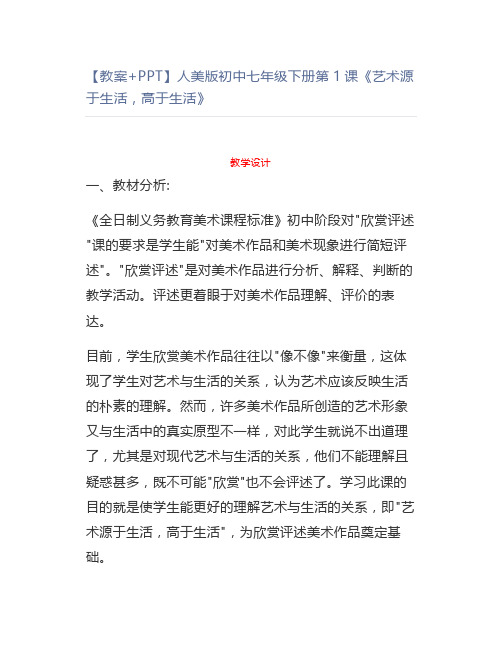 【教案+PPT】人美版初中七年级下册第 1 课《艺术源于生活，高于生活》

教学设计

一、教材分析:

《全日制义务教育美术课程标准》初中阶段对"欣赏评述"课的要求是学生能"对美术作品和美术现象进行简短评述"。"欣赏评述"是对美术作品进行分析、解释、判断的教学活动。评述更着眼于对美术作品理解、评价的表达。

目前，学生欣赏美术作品往往以"像不像"来衡量，这体现了学生对艺术与生活的关系，认为艺术应该反映生活的朴素的理解。然而，许多美术作品所创造的艺术形象又与生活中的真实原型不一样，对此学生就说不出道理了，尤其是对现代艺术与生活的关系，他们不能理解且疑惑甚多，既不可能"欣赏"也不会评述了。学习此课的目的就是使学生能更好的理解艺术与生活的关系，即"艺术源于生活，高于生活"，为欣赏评述美术作品奠定基础。